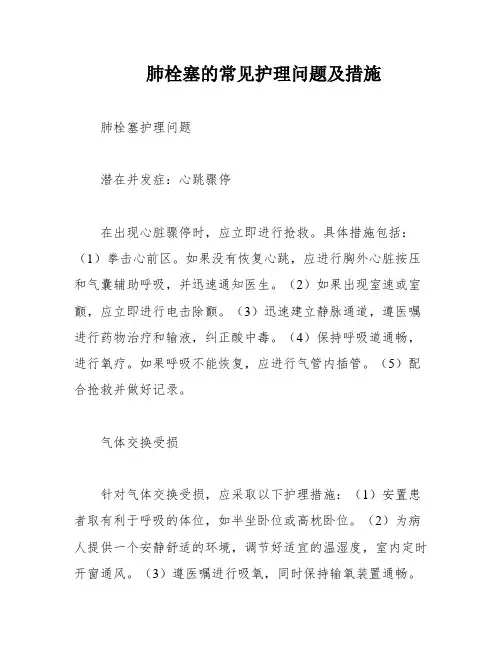 肺栓塞的常见护理问题及措施

肺栓塞护理问题

潜在并发症：心跳骤停

在出现心脏骤停时，应立即进行抢救。具体措施包括：（1）拳击心前区。如果没有恢复心跳，应进行胸外心脏按压和气囊辅助呼吸，并迅速通知医生。（2）如果出现室速或室颤，应立即进行电击除颤。（3）迅速建立静脉通道，遵医嘱进行药物治疗和输液，纠正酸中毒。（4）保持呼吸道通畅，进行氧疗。如果呼吸不能恢复，应进行气管内插管。（5）配合抢救并做好记录。

气体交换受损

针对气体交换受损，应采取以下护理措施：（1）安置患者取有利于呼吸的体位，如半坐卧位或高枕卧位。（2）为病人提供一个安静舒适的环境，调节好适宜的温湿度，室内定时开窗通风。（3）遵医嘱进行吸氧，同时保持输氧装置通畅。